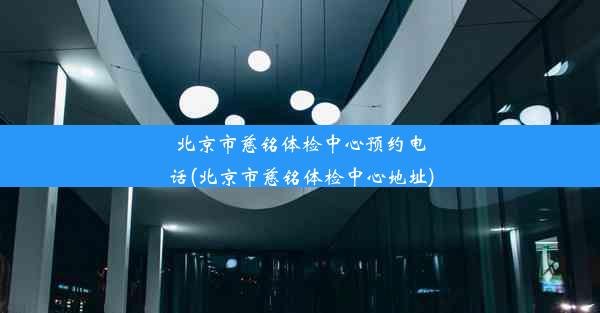 北京市慈铭体检中心预约电话(北京市慈铭体检中心地址)